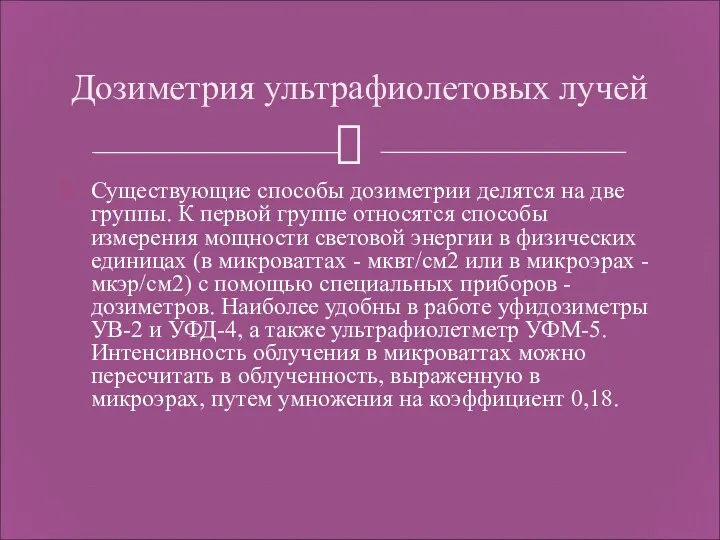 Дозиметрия ультрафиолетовых лучей

Существующие способы дозиметрии делятся на две группы. К первой группе относятся способы измерения мощности световой энергии в физических единицах (в микроваттах - мквт/см2 или в микроэрах - мкэр/см2) с помощью специальных приборов - дозиметров. Наиболее удобны в работе уфидозиметры УВ-2 и УФД-4, а также ультрафиолетметр УФМ-5. Интенсивность облучения в микроваттах можно пересчитать в облученность, выраженную в микроэрах, путем умножения на коэффициент 0,18.